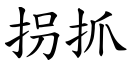 拐抓